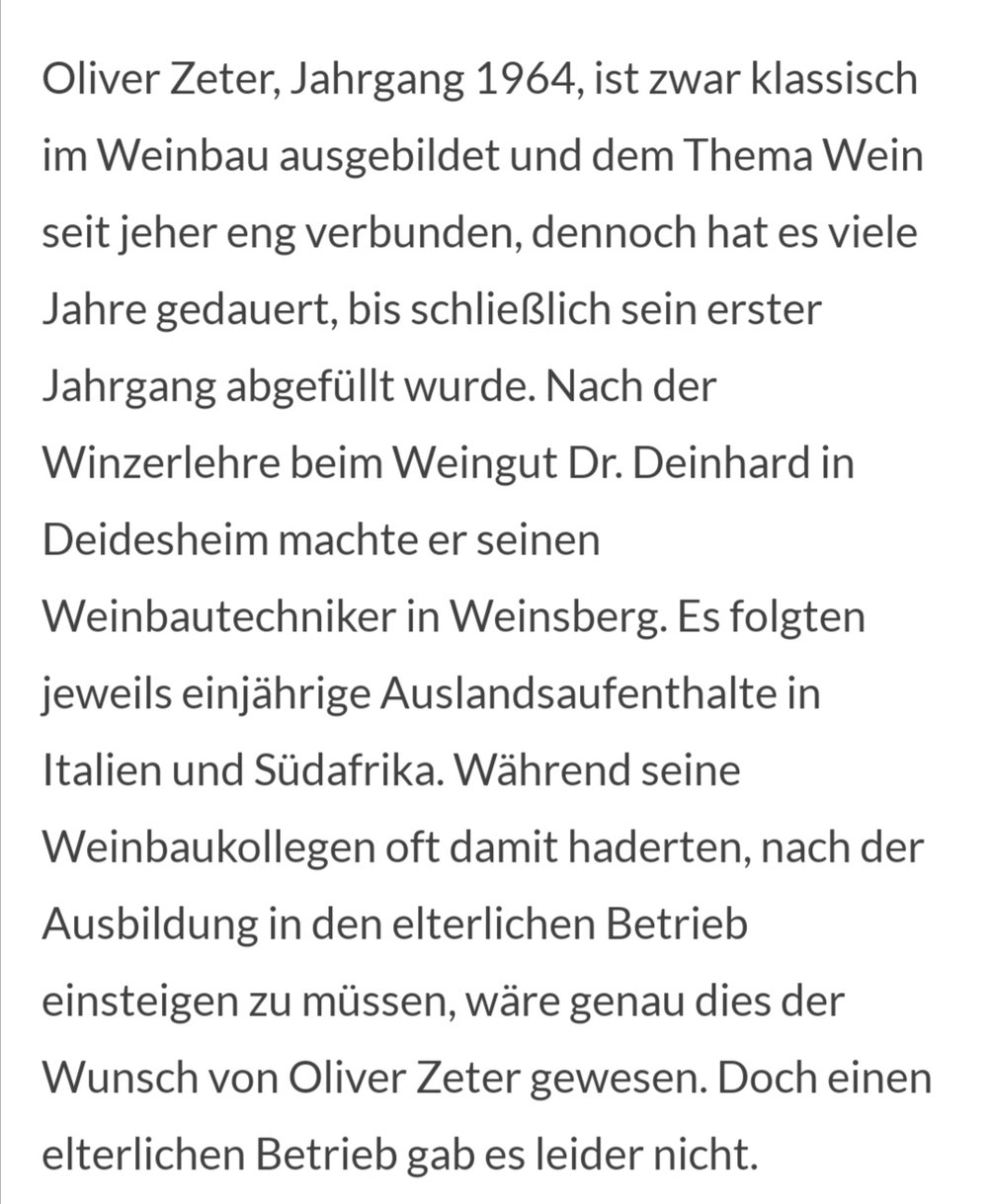 Oliver Zeter, Jahrgang 1964, ist zwar klassisch im Weinbau ausgebildet und dem Thema Wein seit jeher eng verbunden, dennoch hat es viele Jahre gedauert, bis schließlich sein erster Jahrgang abgefüllt wurde. Nach der Winzerlehre beim Weingut Dr. Deinhard in Deidesheim machte er seinen Weinbautechniker in Weinsberg. Es folgten jeweils einjährige Auslandsaufenthalte in Italien und Südafrika. Während seine Weinbaukollegen oft damit haderten, nach der Ausbildung in den elterlichen Betrieb einsteigen zu müssen, wäre genau dies der Wunsch von Oliver Zeter gewesen. Doch einen elterlichen Betrieb gab es leider nicht.